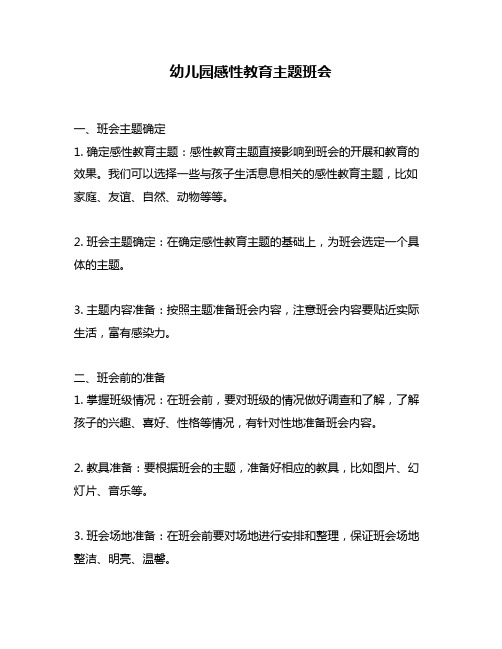 幼儿园感性教育主题班会

一、班会主题确定

1. 确定感性教育主题：感性教育主题直接影响到班会的开展和教育的效果。我们可以选择一些与孩子生活息息相关的感性教育主题，比如家庭、友谊、自然、动物等等。

2. 班会主题确定：在确定感性教育主题的基础上，为班会选定一个具体的主题。

3. 主题内容准备：按照主题准备班会内容，注意班会内容要贴近实际生活，富有感染力。

二、班会前的准备

1. 掌握班级情况：在班会前，要对班级的情况做好调查和了解，了解孩子的兴趣、喜好、性格等情况，有针对性地准备班会内容。

2. 教具准备：要根据班会的主题，准备好相应的教具，比如图片、幻灯片、音乐等。

3. 班会场地准备：在班会前要对场地进行安排和整理，保证班会场地整洁、明亮、温馨。